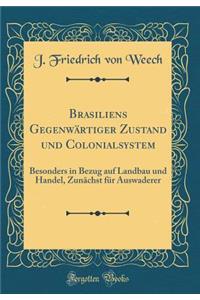 J. Friedrich von Weech

Brasiliens Gegenwärtiger Zustand und Colonialsystem

Besonders in Bezug auf Landbau und Handel, Zunächst für Auswaderer

Forgotten Books